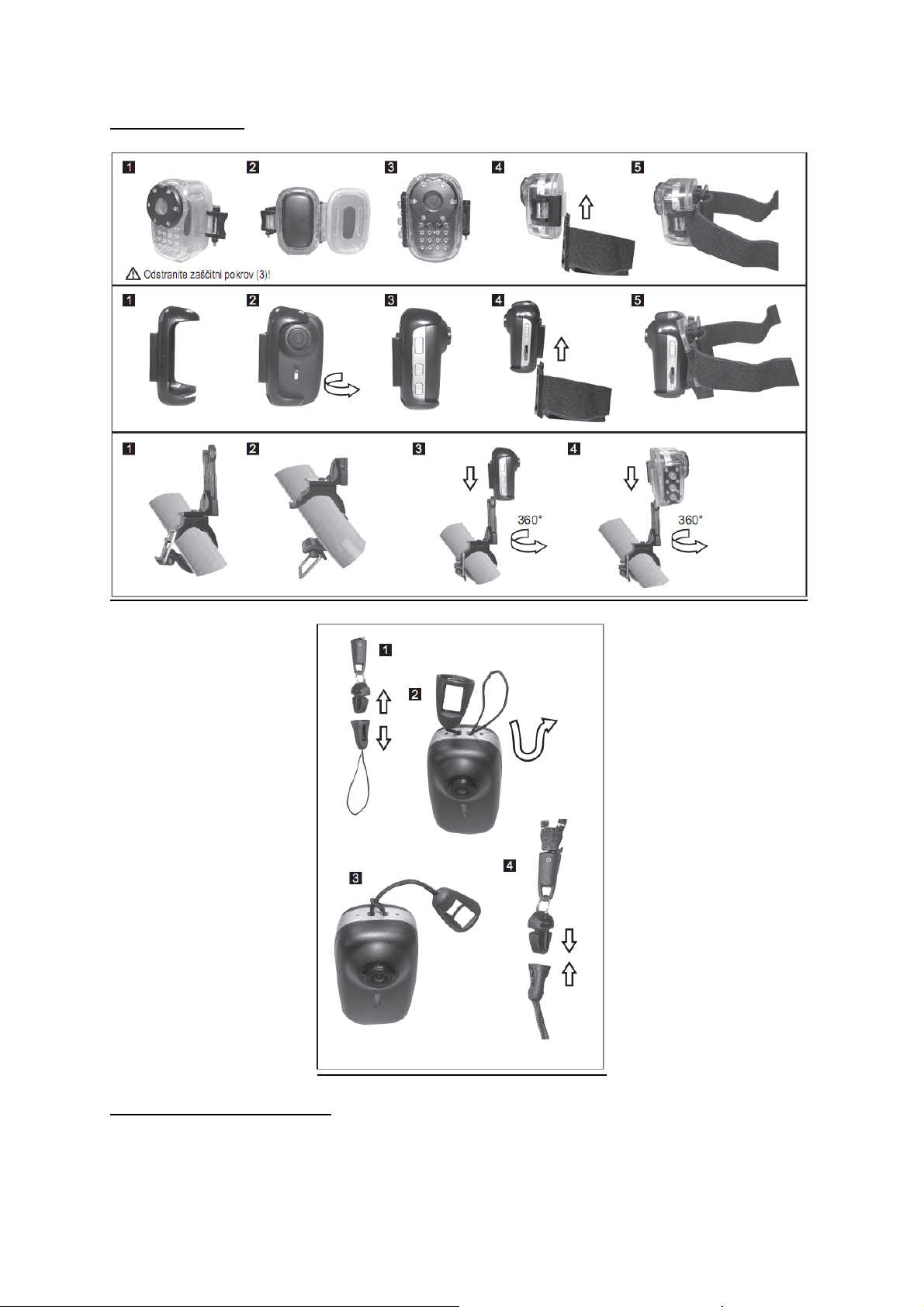 1 2 3 4 5

Odstranite zaščitni pokrov (3)!

1 2 3 4 5

1 2 3 4

360°

360°

1

2

3

4